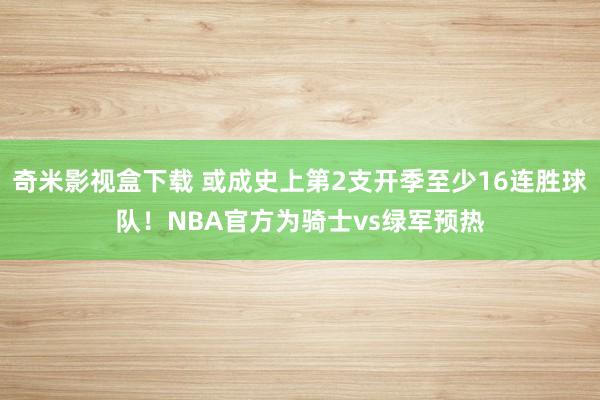 奇米影视盒下载 或成史上第2支开季至少16连胜球队！NBA官方为骑士vs绿军预热